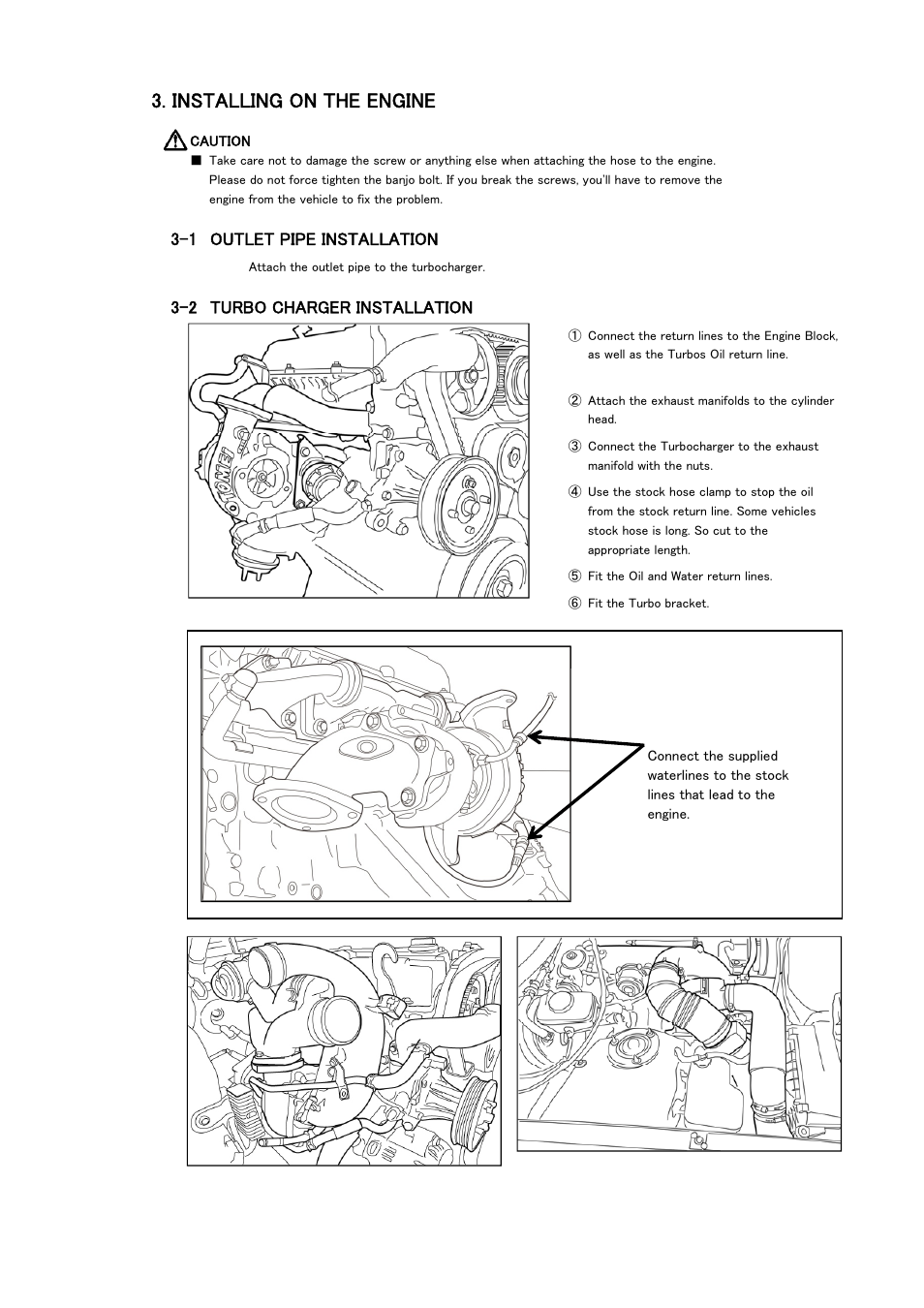 3. INSTALLING ON THE ENGINE

CAUTION

■ Take care not to damage the screw or anything else when attaching the hose to the engine. Please do not force tighten the banjo bolt. If you break the screws, you'll have to remove the engine from the vehicle to fix the problem.

3-1 OUTLET PIPE INSTALLATION

Attach the outlet pipe to the turbocharger.

3-2 TURBO CHARGER INSTALLATION

① Connect the return lines to the Engine Block, as well as the Turbos Oil return line.

② Attach the exhaust manifolds to the cylinder head.

③ Connect the Turbocharger to the exhaust manifold with the nuts.

④ Use the stock hose clamp to stop the oil from the stock return line. Some vehicles stock hose is long. So cut to the appropriate length.

⑤ Fit the Oil and Water return lines.

⑥ Fit the Turbo bracket.

Connect the supplied waterlines to the stock lines that lead to the engine.